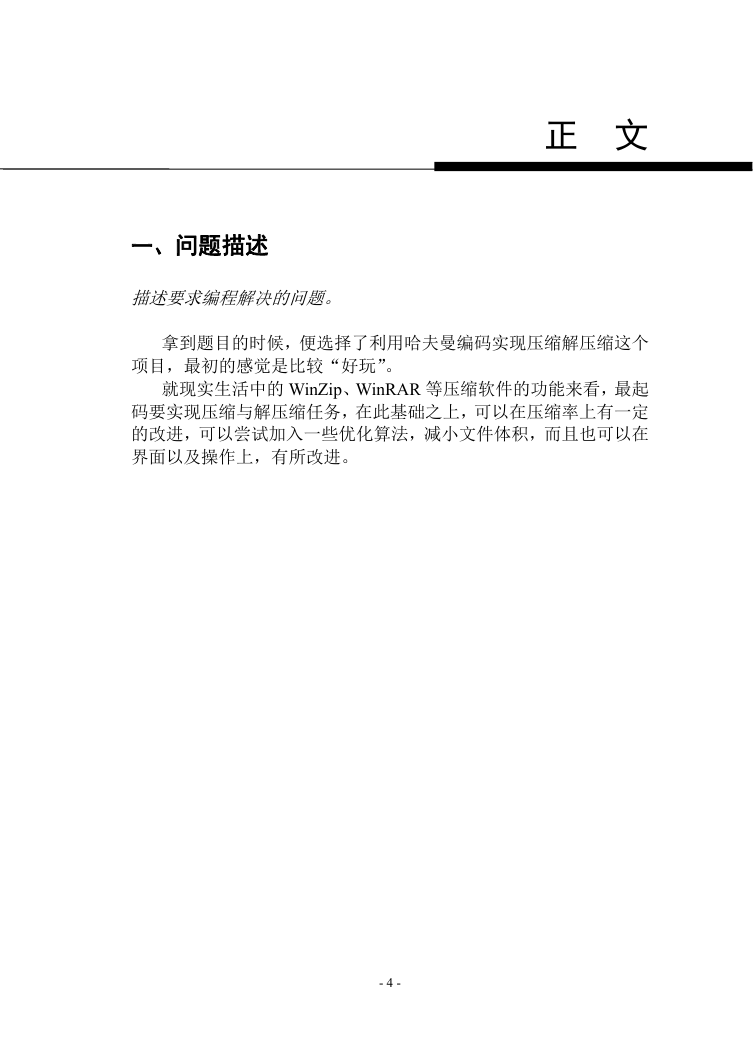 正　文

一、问题描述

描述要求编程解决的问题。

拿到题目的时候，便选择了利用哈夫曼编码实现压缩解压缩这个项目，最初的感觉是比较“好玩”。

就现实生活中的 WinZip、WinRAR 等压缩软件的功能来看，最起码要实现压缩与解压缩任务，在此基础之上，可以在压缩率上有一定的改进，可以尝试加入一些优化算法，减小文件体积，而且也可以在界面以及操作上，有所改进。

- 4 -